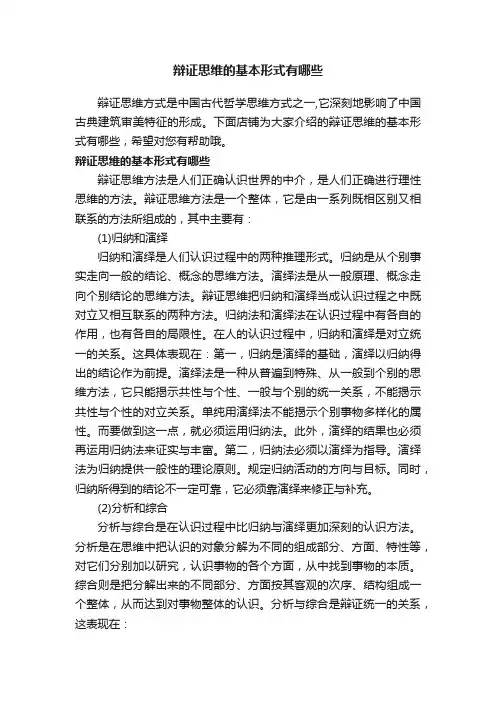 辩证思维的基本形式有哪些

辩证思维方式是中国古代哲学思维方式之一,它深刻地影响了中国古典建筑审美特征的形成。下面店铺为大家介绍的辩证思维的基本形式有哪些，希望对您有帮助哦。

辩证思维的基本形式有哪些

辩证思维方法是人们正确认识世界的中介，是人们正确进行理性思维的方法。辩证思维方法是一个整体，它是由一系列既相区别又相联系的方法所组成的，其中主要有：

(1)归纳和演绎

归纳和演绎是人们认识过程中的两种推理形式。归纳是从个别事实走向一般的结论、概念的思维方法。演绎法是从一般原理、概念走向个别结论的思维方法。辩证思维把归纳和演绎当成认识过程之中既对立又相互联系的两种方法。归纳法和演绎法在认识过程中有各自的作用，也有各自的局限性。在人的认识过程中，归纳和演绎是对立统一的关系。这具体表现在：第一，归纳是演绎的基础，演绎以归纳得出的结论作为前提。演绎法是一种从普遍到特殊、从一般到个别的思维方法，它只能揭示共性与个性、一般与个别的统一关系，不能揭示共性与个性的对立关系。单纯用演绎法不能揭示个别事物多样化的属性。而要做到这一点，就必须运用归纳法。此外，演绎的结果也必须再运用归纳法来证实与丰富。第二，归纳法必须以演绎为指导。演绎法为归纳提供一般性的理论原则。规定归纳活动的方向与目标。同时，归纳所得到的结论不一定可靠，它必须靠演绎来修正与补充。

(2)分析和综合

分析与综合是在认识过程中比归纳与演绎更加深刻的认识方法。分析是在思维中把认识的对象分解为不同的组成部分、方面、特性等，对它们分别加以研究，认识事物的各个方面，从中找到事物的本质。综合则是把分解出来的不同部分、方面按其客观的次序、结构组成一个整体，从而达到对事物整体的认识。分析与综合是辩证统一的关系，这表现在：